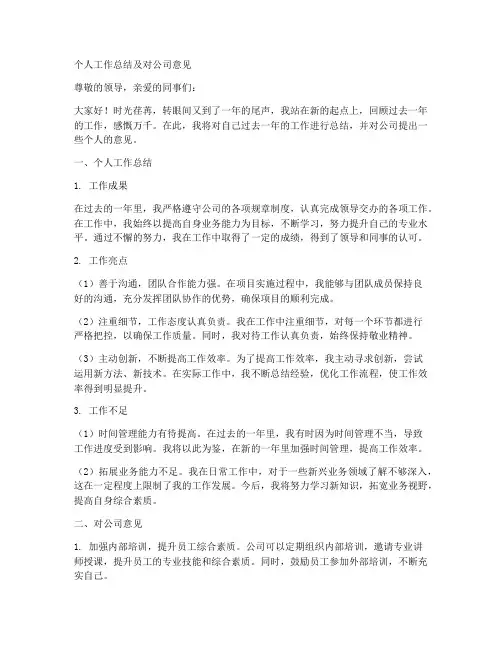 个人工作总结及对公司意见

尊敬的领导，亲爱的同事们：

大家好！时光荏苒，转眼间又到了一年的尾声，我站在新的起点上，回顾过去一年的工作，感慨万千。在此，我将对自己过去一年的工作进行总结，并对公司提出一些个人的意见。

一、个人工作总结

1. 工作成果

在过去的一年里，我严格遵守公司的各项规章制度，认真完成领导交办的各项工作。在工作中，我始终以提高自身业务能力为目标，不断学习，努力提升自己的专业水平。通过不懈的努力，我在工作中取得了一定的成绩，得到了领导和同事的认可。

2. 工作亮点

（1）善于沟通，团队合作能力强。在项目实施过程中，我能够与团队成员保持良好的沟通，充分发挥团队协作的优势，确保项目的顺利完成。

（2）注重细节，工作态度认真负责。我在工作中注重细节，对每一个环节都进行严格把控，以确保工作质量。同时，我对待工作认真负责，始终保持敬业精神。

（3）主动创新，不断提高工作效率。为了提高工作效率，我主动寻求创新，尝试运用新方法、新技术。在实际工作中，我不断总结经验，优化工作流程，使工作效率得到明显提升。

3. 工作不足

（1）时间管理能力有待提高。在过去的一年里，我有时因为时间管理不当，导致工作进度受到影响。我将以此为鉴，在新的一年里加强时间管理，提高工作效率。

（2）拓展业务能力不足。我在日常工作中，对于一些新兴业务领域了解不够深入，这在一定程度上限制了我的工作发展。今后，我将努力学习新知识，拓宽业务视野，提高自身综合素质。

二、对公司意见

1. 加强内部培训，提升员工综合素质。公司可以定期组织内部培训，邀请专业讲师授课，提升员工的专业技能和综合素质。同时，鼓励员工参加外部培训，不断充实自己。